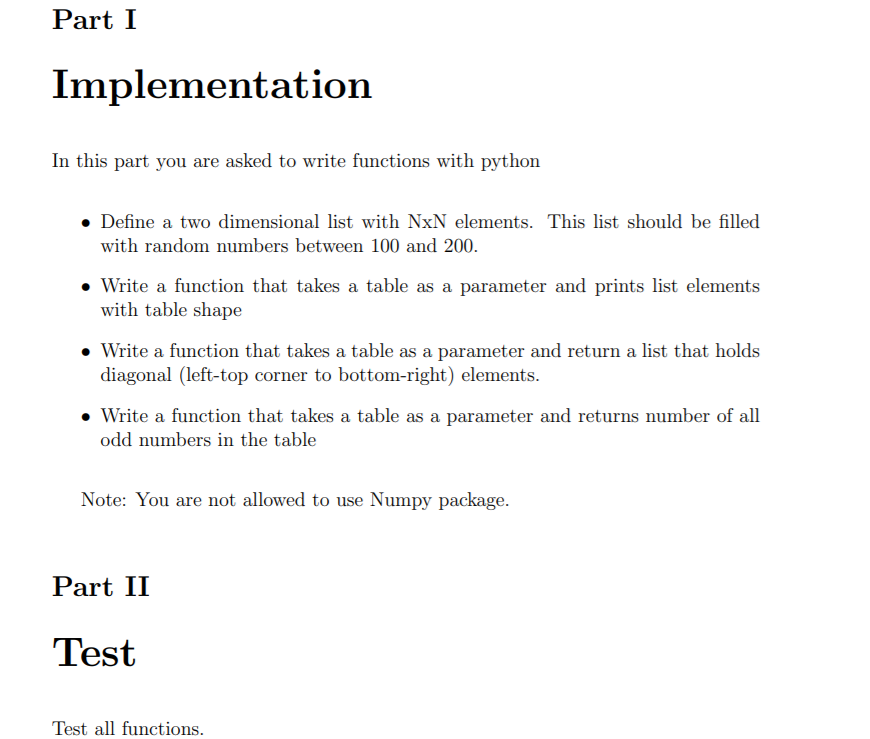 Part I

Implementation

In this part you are asked to write functions with python

• Define a two dimensional list with NxN elements. This list should be filled with random numbers between 100 and 200.

• Write a function that takes a table as a parameter and prints list elements with table shape

• Write a function that takes a table as a parameter and return a list that holds diagonal (left-top corner to bottom-right) elements.

• Write a function that takes a table as a parameter and returns number of all odd numbers in the table

Note: You are not allowed to use Numpy package.

Part II

Test

Test all functions.